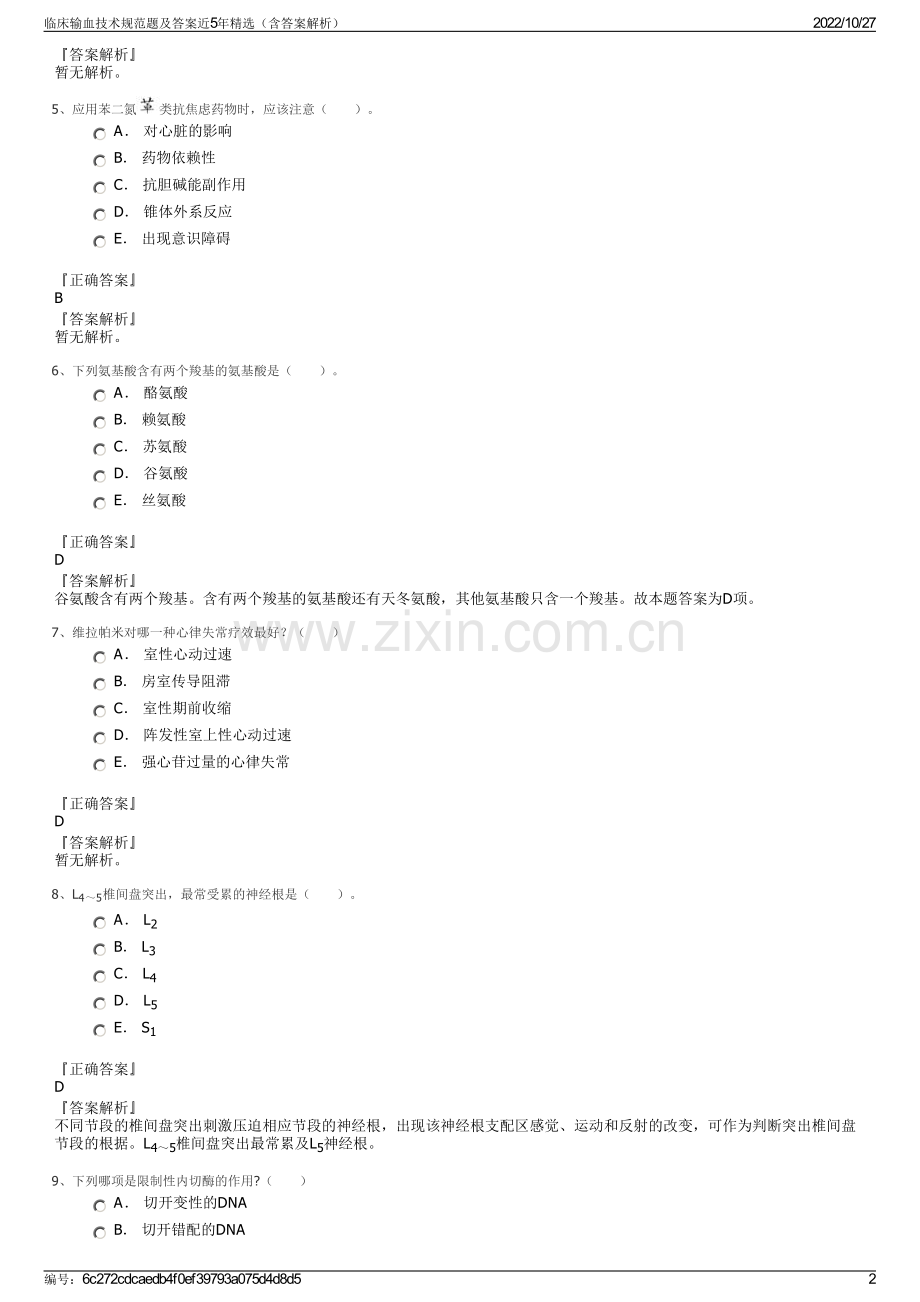 临床输血技术规范题及答案近5年精选（含答案解析） 2022/10/27

『答案解析』
暂无解析。

5、应用苯二氮䓬类抗焦虑药物时，应该注意（ ）。
A． 对心脏的影响
B． 药物依赖性
C． 抗胆碱能副作用
D． 锥体外系反应
E． 出现意识障碍

『正确答案』
B
『答案解析』
暂无解析。

6、下列氨基酸含有两个羧基的氨基酸是（ ）。
A． 酪氨酸
B． 赖氨酸
C． 苏氨酸
D． 谷氨酸
E． 丝氨酸

『正确答案』
D
『答案解析』
谷氨酸含有两个羧基。含有两个羧基的氨基酸还有天冬氨酸，其他氨基酸只含一个羧基。故本题答案为D项。

7、维拉帕米对哪一种心律失常疗效最好？（ ）
A． 室性心动过速
B． 房室传导阻滞
C． 室性期前收缩
D． 阵发性室上性心动过速
E． 强心苷过量的心律失常

『正确答案』
D
『答案解析』
暂无解析。

8、$L_{4\sim5}$椎间盘突出，最常受累的神经根是（ ）。
A． $L_2$
B． $L_3$
C． $L_4$
D． $L_5$
E． $S_1$

『正确答案』
D
『答案解析』
不同节段的椎间盘突出刺激压迫相应节段的神经根，出现该神经根支配区感觉、运动和反射的改变，可作为判断突出椎间盘节段的根据。$L_{4\sim5}$椎间盘突出最常累及$L_5$神经根。

9、下列哪项是限制性内切酶的作用?（ ）
A． 切开变性的DNA
B． 切开错配的DNA

编号：6c272cdcaedb4f0ef39793a075d4d8d5 2

www.zixin.com.cn